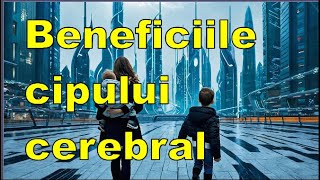 Beneficiile cipului cerebral